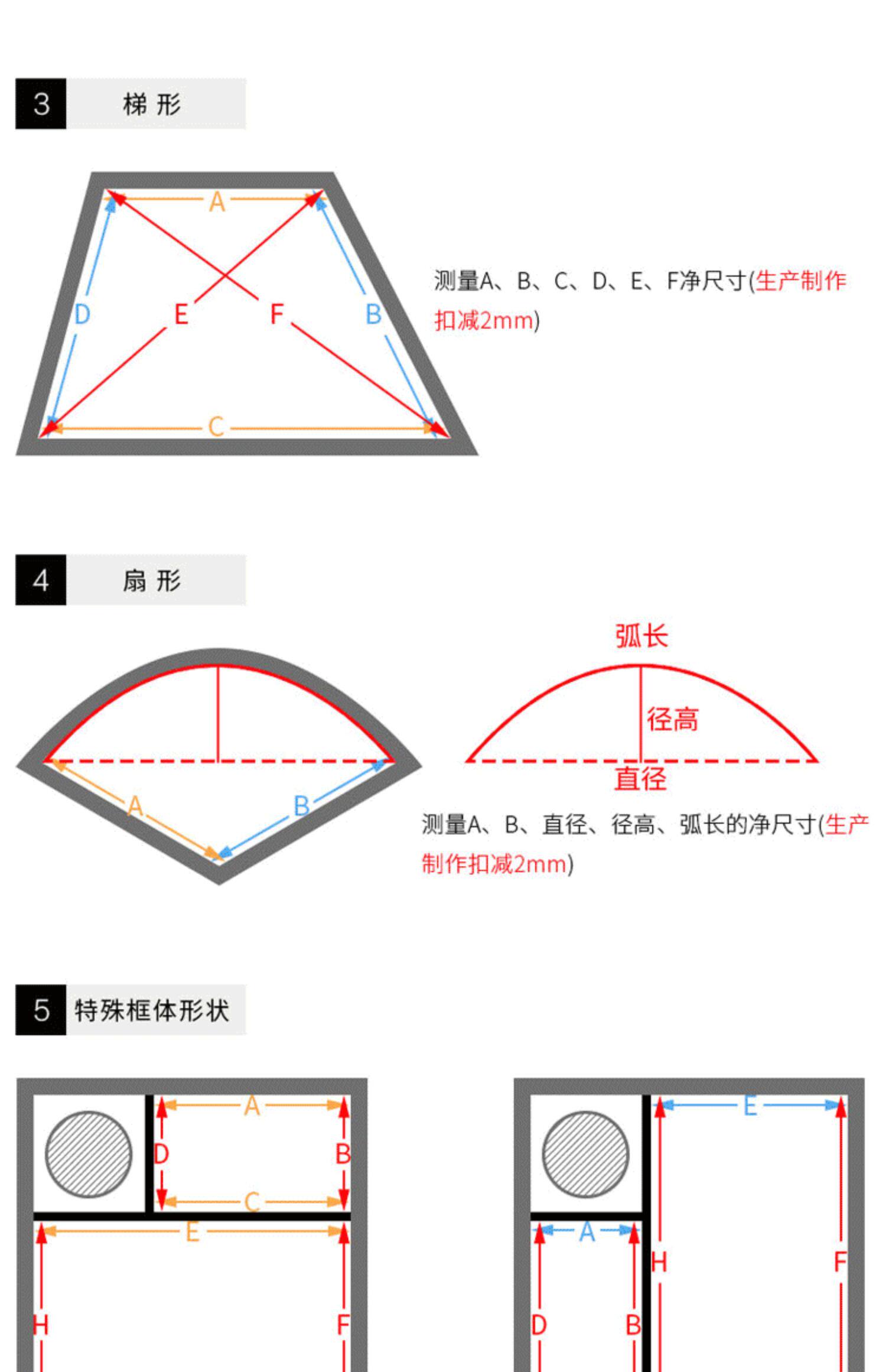 3 梯 形

A
D
E
F
B
C

测量A、B、C、D、E、F净尺寸(生产制作扣减2mm)

4 扇 形

A
B

弧长
径高
直径

测量A、B、直径、径高、弧长的净尺寸(生产制作扣减2mm)

5 特殊框体形状

A
D
B
C
E
H
F

E
A
H
F
D
B